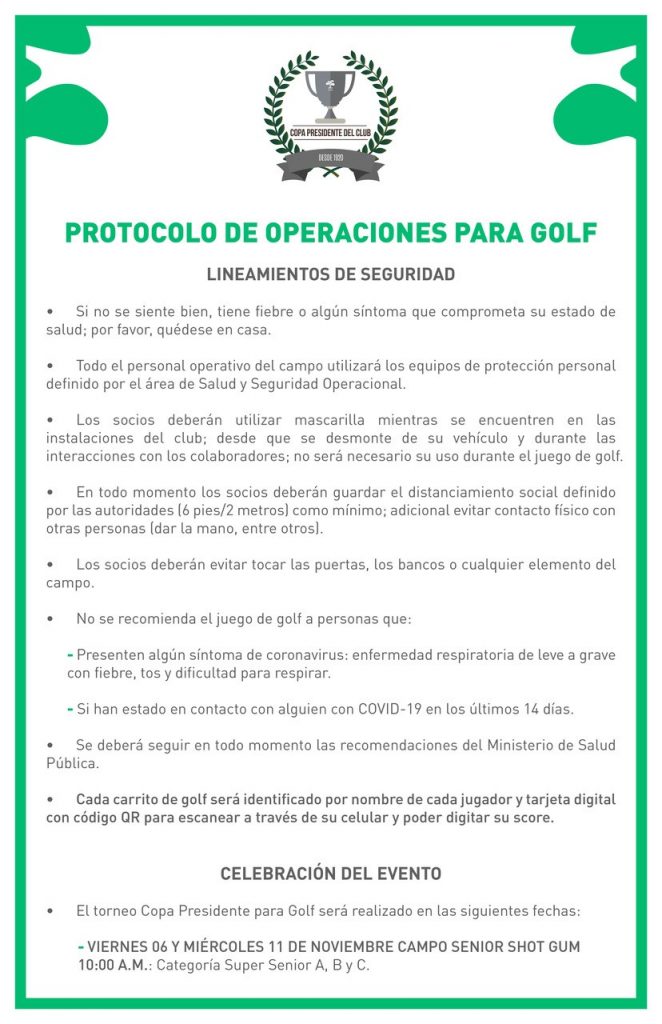 COPA PRESIDENTE DEL CLUB
DESDE 1920

PROTOCOLO DE OPERACIONES PARA GOLF

LINEAMIENTOS DE SEGURIDAD

• Si no se siente bien, tiene fiebre o algún síntoma que comprometa su estado de salud; por favor, quédese en casa.

• Todo el personal operativo del campo utilizará los equipos de protección personal definido por el área de Salud y Seguridad Operacional.

• Los socios deberán utilizar mascarilla mientras se encuentren en las instalaciones del club; desde que se desmonte de su vehículo y durante las interacciones con los colaboradores; no será necesario su uso durante el juego de golf.

• En todo momento los socios deberán guardar el distanciamiento social definido por las autoridades (6 pies/2 metros) como mínimo; adicional evitar contacto físico con otras personas (dar la mano, entre otros).

• Los socios deberán evitar tocar las puertas, los bancos o cualquier elemento del campo.

• No se recomienda el juego de golf a personas que:

- Presenten algún síntoma de coronavirus: enfermedad respiratoria de leve a grave con fiebre, tos y dificultad para respirar.

- Si han estado en contacto con alguien con COVID-19 en los últimos 14 días.

• Se deberá seguir en todo momento las recomendaciones del Ministerio de Salud Pública.

• Cada carrito de golf será identificado por nombre de cada jugador y tarjeta digital con código QR para escanear a través de su celular y poder digitar su score.

CELEBRACIÓN DEL EVENTO

• El torneo Copa Presidente para Golf será realizado en las siguientes fechas:

- VIERNES 06 Y MIÉRCOLES 11 DE NOVIEMBRE CAMPO SENIOR SHOT GUM 10:00 A.M.: Categoría Super Senior A, B y C.